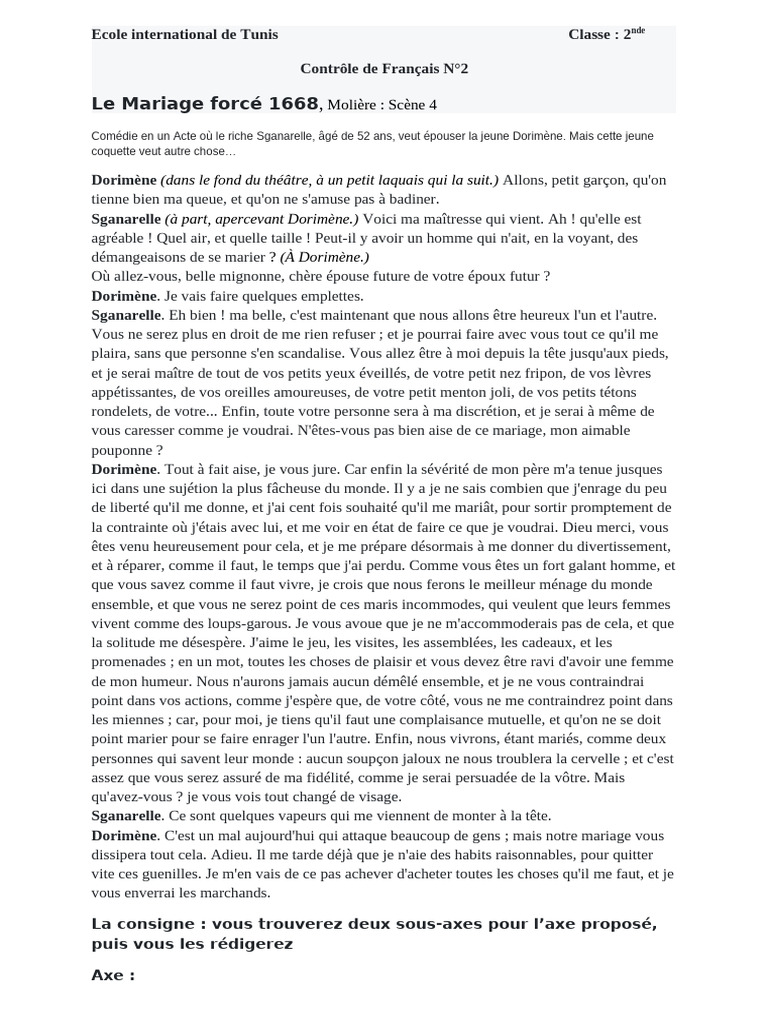 Ecole international de Tunis Classe : 2$^{nde}$

Contrôle de Français N°2

Le Mariage forcé 1668, Molière : Scène 4

Comédie en un Acte où le riche Sganarelle, âgé de 52 ans, veut épouser la jeune Dorimène. Mais cette jeune coquette veut autre chose…

Dorimène (dans le fond du théâtre, à un petit laquais qui la suit.) Allons, petit garçon, qu'on tienne bien ma queue, et qu'on ne s'amuse pas à badiner.
Sganarelle (à part, apercevant Dorimène.) Voici ma maîtresse qui vient. Ah ! qu'elle est agréable ! Quel air, et quelle taille ! Peut-il y avoir un homme qui n'ait, en la voyant, des démangeaisons de se marier ? (À Dorimène.)
Où allez-vous, belle mignonne, chère épouse future de votre époux futur ?
Dorimène. Je vais faire quelques emplettes.
Sganarelle. Eh bien ! ma belle, c'est maintenant que nous allons être heureux l'un et l'autre. Vous ne serez plus en droit de me rien refuser ; et je pourrai faire avec vous tout ce qu'il me plaira, sans que personne s'en scandalise. Vous allez être à moi depuis la tête jusqu'aux pieds, et je serai maître de tout de vos petits yeux éveillés, de votre petit nez fripon, de vos lèvres appétissantes, de vos oreilles amoureuses, de votre petit menton joli, de vos petits tétons rondelets, de votre... Enfin, toute votre personne sera à ma discrétion, et je serai à même de vous caresser comme je voudrai. N'êtes-vous pas bien aise de ce mariage, mon aimable pouponne ?
Dorimène. Tout à fait aise, je vous jure. Car enfin la sévérité de mon père m'a tenue jusques ici dans une sujétion la plus fâcheuse du monde. Il y a je ne sais combien que j'enrage du peu de liberté qu'il me donne, et j'ai cent fois souhaité qu'il me mariât, pour sortir promptement de la contrainte où j'étais avec lui, et me voir en état de faire ce que je voudrai. Dieu merci, vous êtes venu heureusement pour cela, et je me prépare désormais à me donner du divertissement, et à réparer, comme il faut, le temps que j'ai perdu. Comme vous êtes un fort galant homme, et que vous savez comme il faut vivre, je crois que nous ferons le meilleur ménage du monde ensemble, et que vous ne serez point de ces maris incommodes, qui veulent que leurs femmes vivent comme des loups-garous. Je vous avoue que je ne m'accommoderais pas de cela, et que la solitude me désespère. J'aime le jeu, les visites, les assemblées, les cadeaux, et les promenades ; en un mot, toutes les choses de plaisir et vous devez être ravi d'avoir une femme de mon humeur. Nous n'aurons jamais aucun démêlé ensemble, et je ne vous contraindrai point dans vos actions, comme j'espère que, de votre côté, vous ne me contraindrez point dans les miennes ; car, pour moi, je tiens qu'il faut une complaisance mutuelle, et qu'on ne se doit point marier pour se faire enrager l'un l'autre. Enfin, nous vivrons, étant mariés, comme deux personnes qui savent leur monde : aucun soupçon jaloux ne nous troublera la cervelle ; et c'est assez que vous serez assuré de ma fidélité, comme je serai persuadée de la vôtre. Mais qu'avez-vous ? je vous vois tout changé de visage.
Sganarelle. Ce sont quelques vapeurs qui me viennent de monter à la tête.
Dorimène. C'est un mal aujourd'hui qui attaque beaucoup de gens ; mais notre mariage vous dissipera tout cela. Adieu. Il me tarde déjà que je n'aie des habits raisonnables, pour quitter vite ces guenilles. Je m'en vais de ce pas achever d'acheter toutes les choses qu'il me faut, et je vous enverrai les marchands.

La consigne : vous trouverez deux sous-axes pour l'axe proposé, puis vous les rédigerez

Axe :